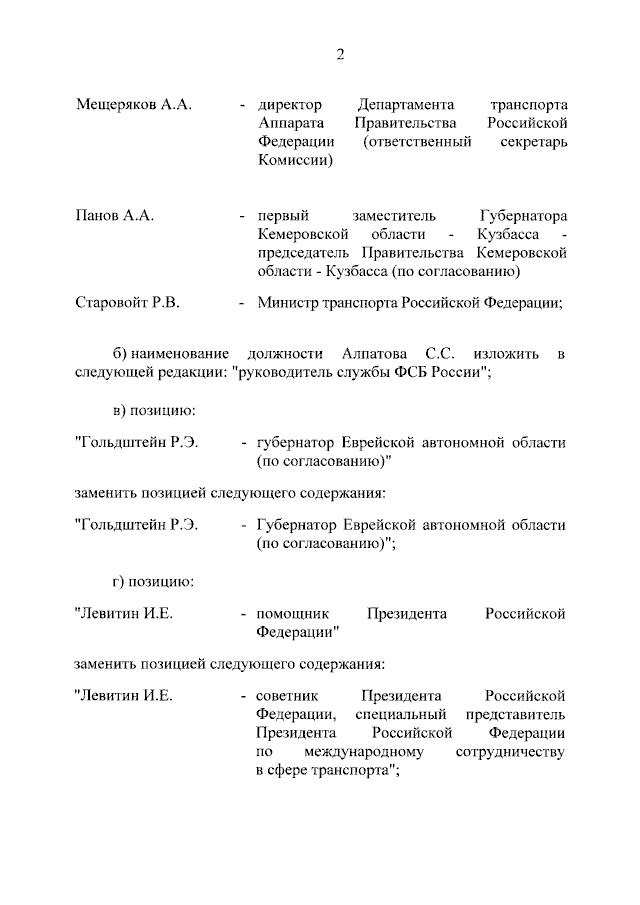 2

Мещеряков А.А. - директор Департамента транспорта Аппарата Правительства Российской Федерации (ответственный секретарь Комиссии)

Панов А.А. - первый заместитель Губернатора Кемеровской области - Кузбасса - председатель Правительства Кемеровской области - Кузбасса (по согласованию)

Старовойт Р.В. - Министр транспорта Российской Федерации;

б) наименование должности Алпатова С.С. изложить в следующей редакции: "руководитель службы ФСБ России";

в) позицию:

"Гольдштейн Р.Э. - губернатор Еврейской автономной области (по согласованию)"

заменить позицией следующего содержания:

"Гольдштейн Р.Э. - Губернатор Еврейской автономной области (по согласованию)";

г) позицию:

"Левитин И.Е. - помощник Президента Российской Федерации"

заменить позицией следующего содержания:

"Левитин И.Е. - советник Президента Российской Федерации, специальный представитель Президента Российской Федерации по международному сотрудничеству в сфере транспорта";